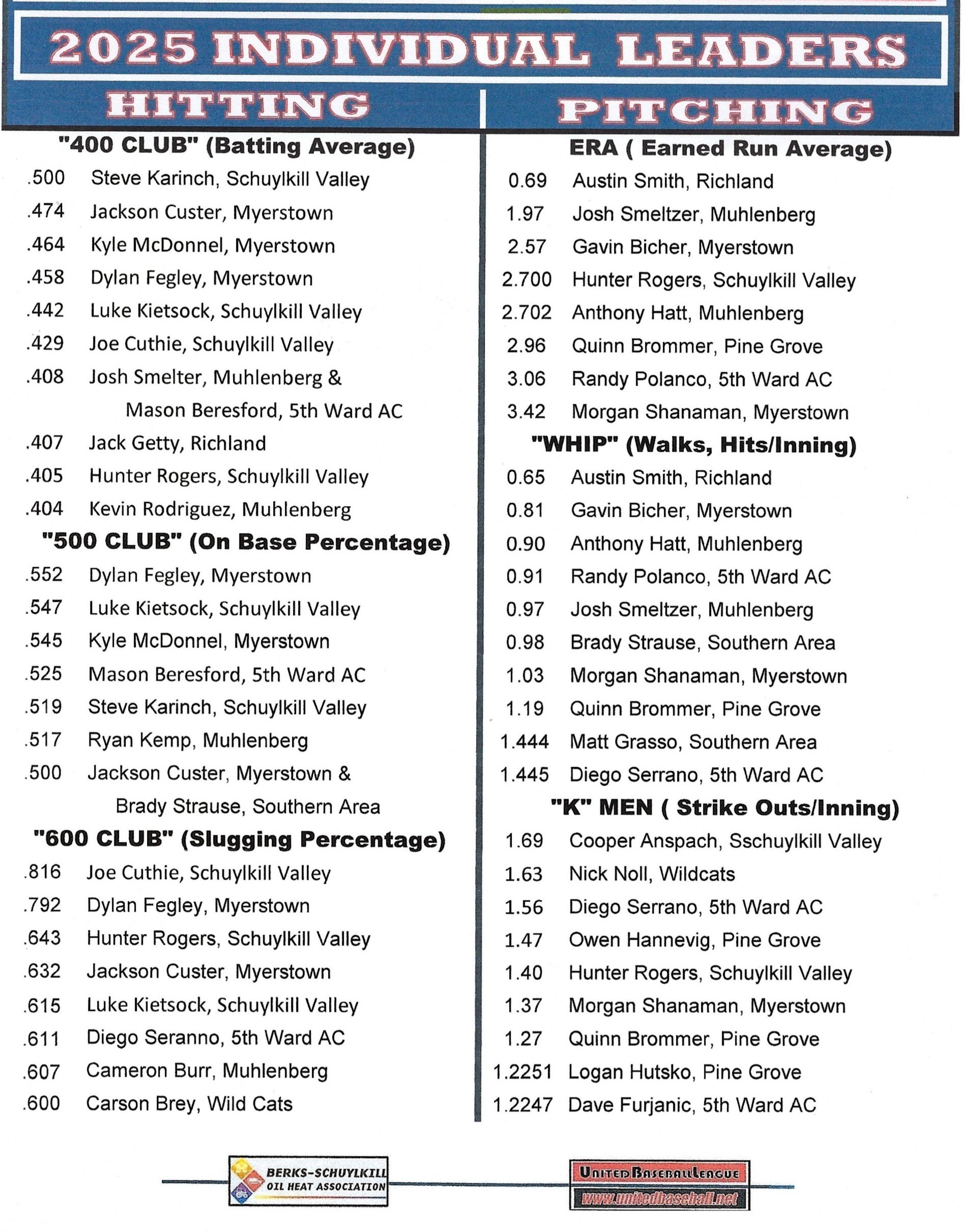 2025 INDIVIDUAL LEADERS

HITTING

"400 CLUB" (Batting Average)
.500 Steve Karinch, Schuylkill Valley
.474 Jackson Custer, Myerstown
.464 Kyle McDonnel, Myerstown
.458 Dylan Fegley, Myerstown
.442 Luke Kietsock, Schuylkill Valley
.429 Joe Cuthie, Schuylkill Valley
.408 Josh Smelter, Muhlenberg & Mason Beresford, 5th Ward AC
.407 Jack Getty, Richland
.405 Hunter Rogers, Schuylkill Valley
.404 Kevin Rodriguez, Muhlenberg

"500 CLUB" (On Base Percentage)
.552 Dylan Fegley, Myerstown
.547 Luke Kietsock, Schuylkill Valley
.545 Kyle McDonnel, Myerstown
.525 Mason Beresford, 5th Ward AC
.519 Steve Karinch, Schuylkill Valley
.517 Ryan Kemp, Muhlenberg
.500 Jackson Custer, Myerstown & Brady Strause, Southern Area

"600 CLUB" (Slugging Percentage)
.816 Joe Cuthie, Schuylkill Valley
.792 Dylan Fegley, Myerstown
.643 Hunter Rogers, Schuylkill Valley
.632 Jackson Custer, Myerstown
.615 Luke Kietsock, Schuylkill Valley
.611 Diego Seranno, 5th Ward AC
.607 Cameron Burr, Muhlenberg
.600 Carson Brey, Wild Cats

PITCHING

ERA ( Earned Run Average)
0.69 Austin Smith, Richland
1.97 Josh Smeltzer, Muhlenberg
2.57 Gavin Bicher, Myerstown
2.700 Hunter Rogers, Schuylkill Valley
2.702 Anthony Hatt, Muhlenberg
2.96 Quinn Brommer, Pine Grove
3.06 Randy Polanco, 5th Ward AC
3.42 Morgan Shanaman, Myerstown

"WHIP" (Walks, Hits/Inning)
0.65 Austin Smith, Richland
0.81 Gavin Bicher, Myerstown
0.90 Anthony Hatt, Muhlenberg
0.91 Randy Polanco, 5th Ward AC
0.97 Josh Smeltzer, Muhlenberg
0.98 Brady Strause, Southern Area
1.03 Morgan Shanaman, Myerstown
1.19 Quinn Brommer, Pine Grove
1.444 Matt Grasso, Southern Area
1.445 Diego Serrano, 5th Ward AC

"K" MEN ( Strike Outs/Inning)
1.69 Cooper Anspach, Sschuylkill Valley
1.63 Nick Noll, Wildcats
1.56 Diego Serrano, 5th Ward AC
1.47 Owen Hannevig, Pine Grove
1.40 Hunter Rogers, Schuylkill Valley
1.37 Morgan Shanaman, Myerstown
1.27 Quinn Brommer, Pine Grove
1.2251 Logan Hutsko, Pine Grove
1.2247 Dave Furjanic, 5th Ward AC

BERKS-SCHUYLKILL OIL HEAT ASSOCIATION

UNITED BASEBALL LEAGUE
www.unitedbaseball.net